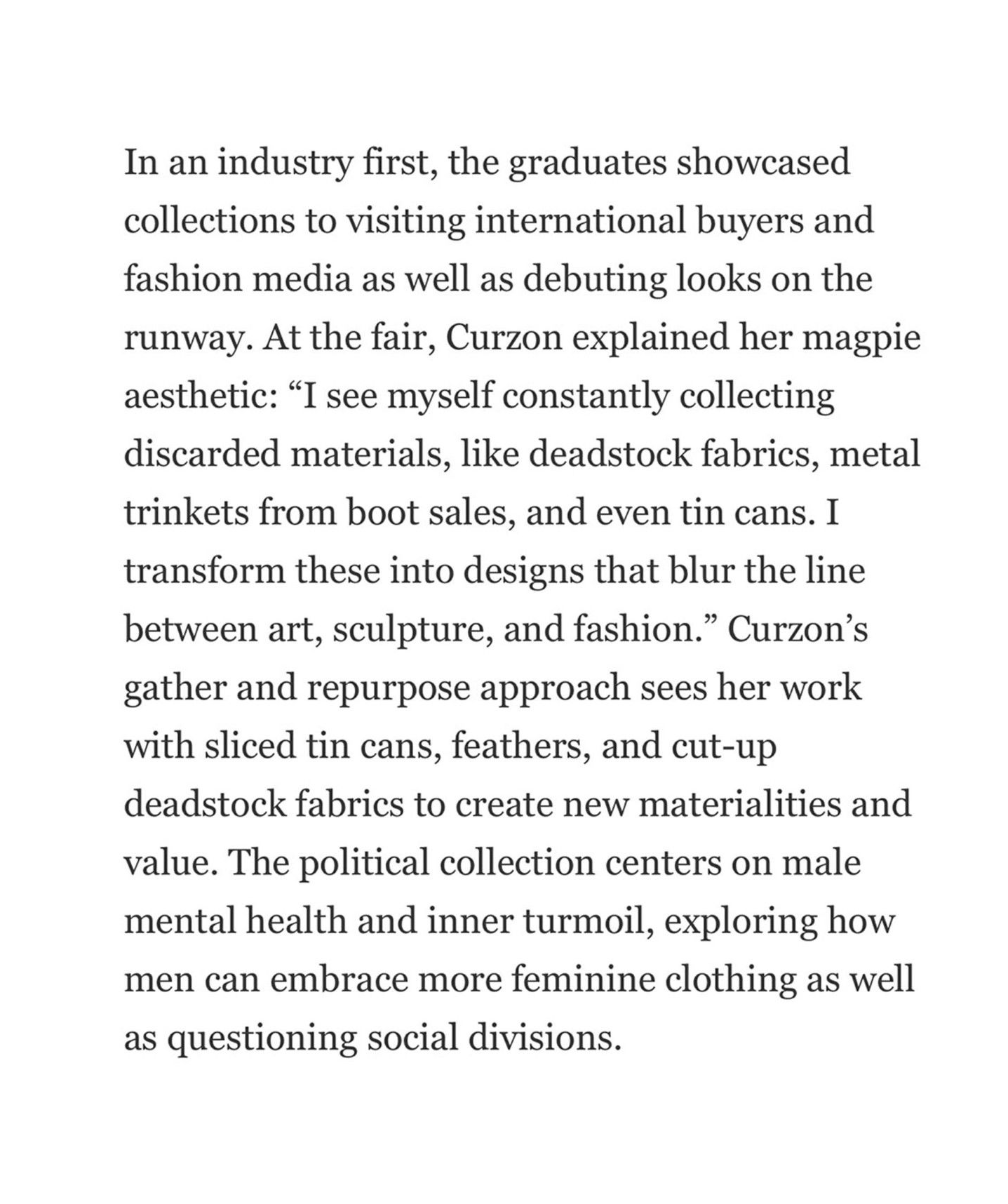 In an industry first, the graduates showcased collections to visiting international buyers and fashion media as well as debuting looks on the runway. At the fair, Curzon explained her magpie aesthetic: “I see myself constantly collecting discarded materials, like deadstock fabrics, metal trinkets from boot sales, and even tin cans. I transform these into designs that blur the line between art, sculpture, and fashion.” Curzon’s gather and repurpose approach sees her work with sliced tin cans, feathers, and cut-up deadstock fabrics to create new materialities and value. The political collection centers on male mental health and inner turmoil, exploring how men can embrace more feminine clothing as well as questioning social divisions.